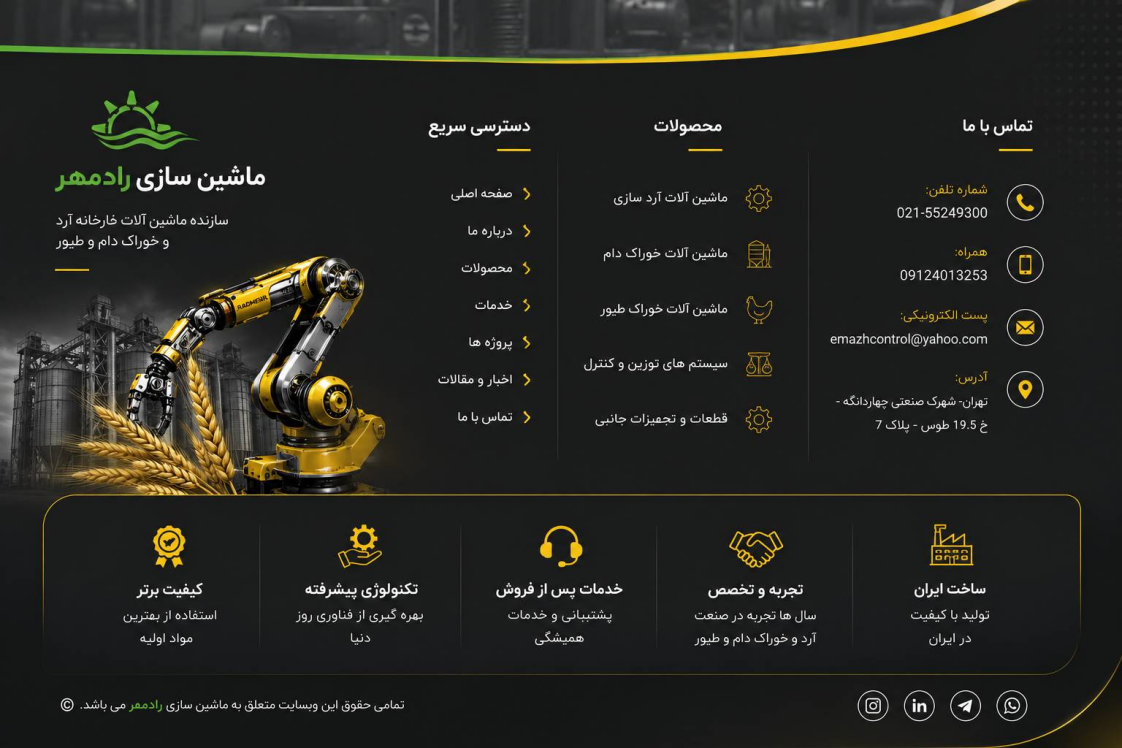 تماس با ما

شماره تلفن:
021-55249300

همراه:
09124013253

پست الکترونیکی:
emazhcontrol@yahoo.com

آدرس:
تهران- شهرک صنعتی چهاردانگه - خ 19.5 طوس - پلاک 7

محصولات

ماشین آلات آرد سازی
ماشین آلات خوراک دام
ماشین آلات خوراک طیور
سیستم های توزین و کنترل
قطعات و تجهیزات جانبی

دسترسی سریع

صفحه اصلی
درباره ما
محصولات
خدمات
پروژه ها
اخبار و مقالات
تماس با ما

ماشین سازی رادمهر

سازنده ماشین آلات خارخانه آرد و خوراک دام و طیور

RADMEHR

ساخت ایران
تولید با کیفیت در ایران

تجربه و تخصص
سال ها تجربه در صنعت آرد و خوراک دام و طیور

خدمات پس از فروش
پشتیبانی و خدمات همیشگی

تکنولوژی پیشرفته
بهره گیری از فناوری روز دنیا

کیفیت برتر
استفاده از بهترین مواد اولیه

تمامی حقوق این وبسایت متعلق به ماشین سازی رادمهر می باشد. ©